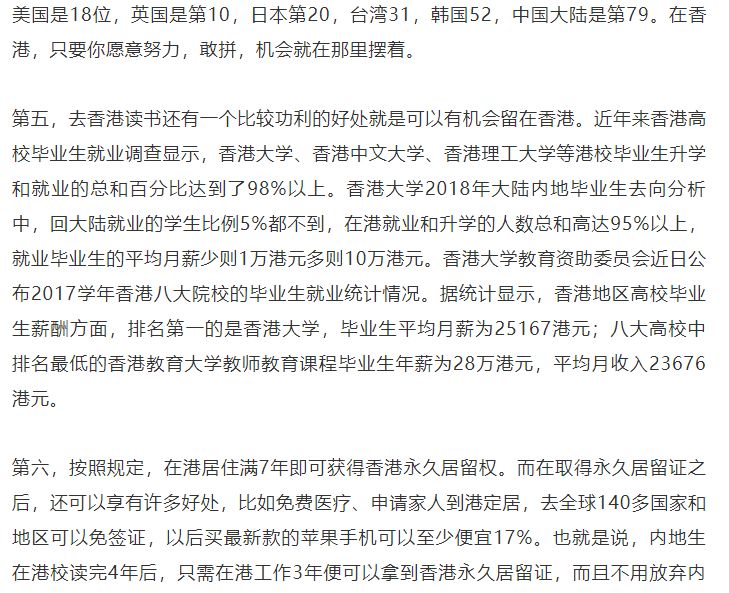 美国是18位，英国是第10，日本第20，台湾31，韩国52，中国大陆是第79。在香港，只要你愿意努力，敢拼，机会就在那里摆着。

第五，去香港读书还有一个比较功利的好处就是可以有机会留在香港。近年来香港高校毕业生就业调查显示，香港大学、香港中文大学、香港理工大学等港校毕业生升学和就业的总和百分比达到了98%以上。香港大学2018年大陆内地毕业生去向分析中，回大陆就业的学生比例5%都不到，在港就业和升学的人数总和高达95%以上，就业毕业生的平均月薪少则1万港元多则10万港元。香港大学教育资助委员会近日公布2017学年香港八大院校的毕业生就业统计情况。据统计显示，香港地区高校毕业生薪酬方面，排名第一的是香港大学，毕业生平均月薪为25167港元；八大高校中排名最低的香港教育大学教师教育课程毕业生年薪为28万港元，平均月收入23676港元。

第六，按照规定，在港居住满7年即可获得香港永久居留权。而在取得永久居留证之后，还可以享有许多好处，比如免费医疗、申请家人到港定居，去全球140多国家和地区可以免签证，以后买最新款的苹果手机可以至少便宜17%。也就是说，内地生在港校读完4年后，只需在港工作3年便可以拿到香港永久居留证，而且不用放弃内